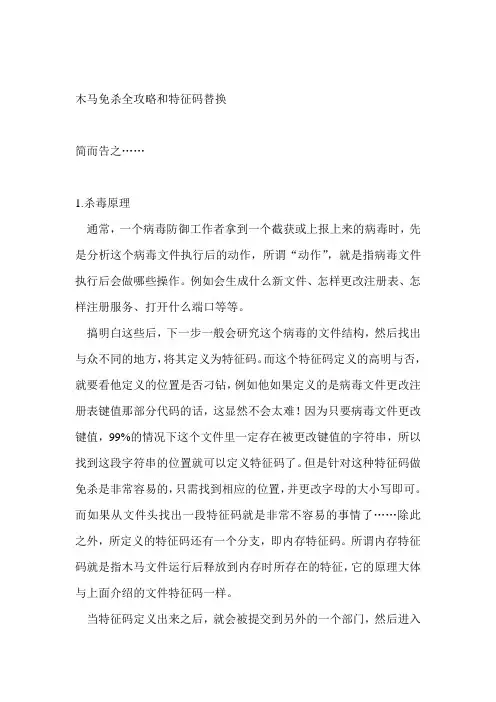 木马免杀全攻略和特征码替换

简而告之……

1.杀毒原理

通常，一个病毒防御工作者拿到一个截获或上报上来的病毒时，先是分析这个病毒文件执行后的动作，所谓“动作”，就是指病毒文件执行后会做哪些操作。例如会生成什么新文件、怎样更改注册表、怎样注册服务、打开什么端口等等。

搞明白这些后，下一步一般会研究这个病毒的文件结构，然后找出与众不同的地方，将其定义为特征码。而这个特征码定义的高明与否，就要看他定义的位置是否刁钻，例如他如果定义的是病毒文件更改注册表键值那部分代码的话，这显然不会太难！因为只要病毒文件更改键值，99%的情况下这个文件里一定存在被更改键值的字符串，所以找到这段字符串的位置就可以定义特征码了。但是针对这种特征码做免杀是非常容易的，只需找到相应的位置，并更改字母的大小写即可。而如果从文件头找出一段特征码就是非常不容易的事情了……除此之外，所定义的特征码还有一个分支，即内存特征码。所谓内存特征码就是指木马文件运行后释放到内存时所存在的特征，它的原理大体与上面介绍的文件特征码一样。

当特征码定义出来之后，就会被提交到另外的一个部门，然后进入